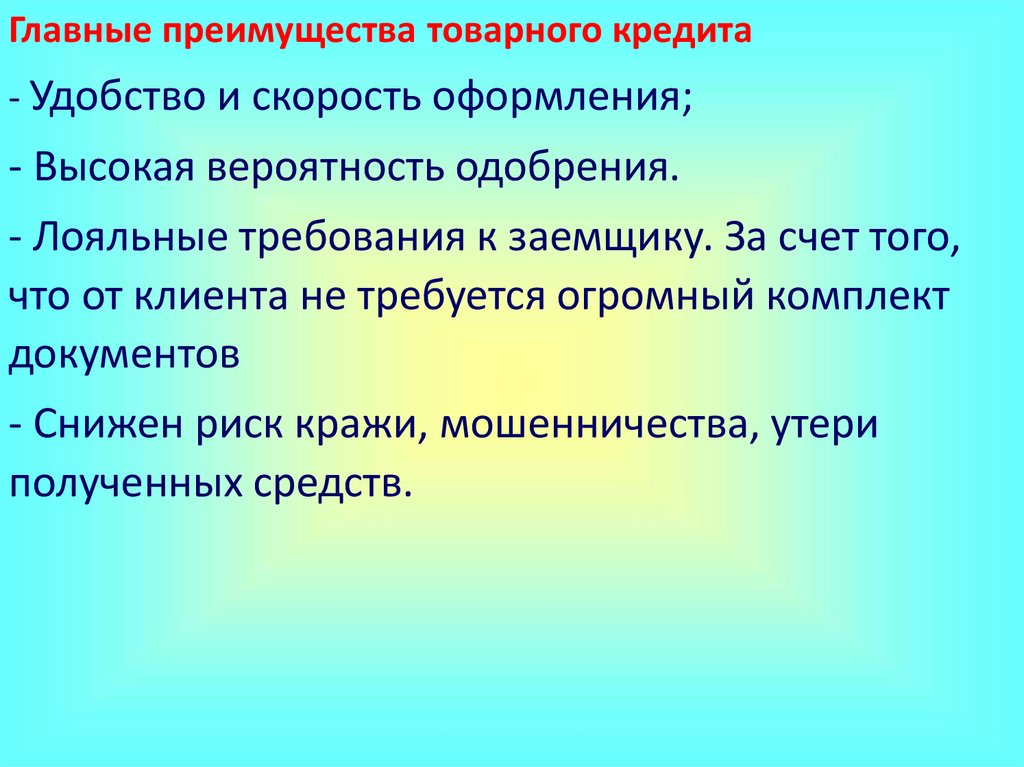 Главные преимущества товарного кредита

- Удобство и скорость оформления;

- Высокая вероятность одобрения.

- Лояльные требования к заемщику. За счет того, что от клиента не требуется огромный комплект документов

- Снижен риск кражи, мошенничества, утери полученных средств.